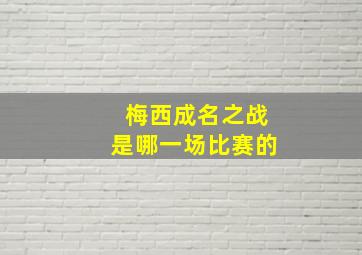 梅西成名之战
是哪一场比赛的